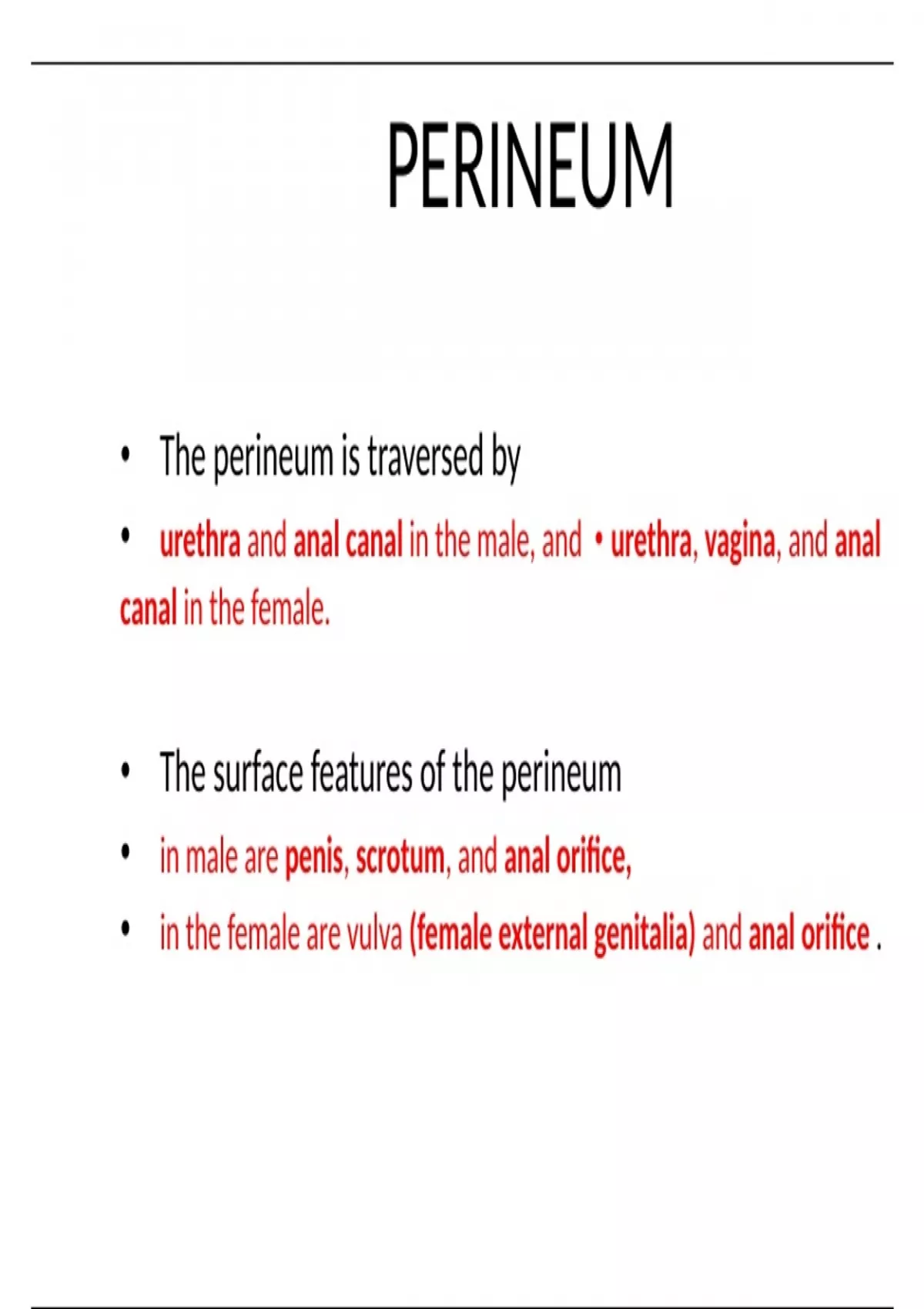 PERINEUM

• The perineum is traversed by

• urethra and anal canal in the male, and • urethra, vagina, and anal canal in the female.

• The surface features of the perineum

• in male are penis, scrotum, and anal orifice,

• in the female are vulva (female external genitalia) and anal orifice .